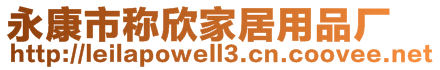 永康市称欣家居用品厂
http://leilapowell3.cn.coovee.net